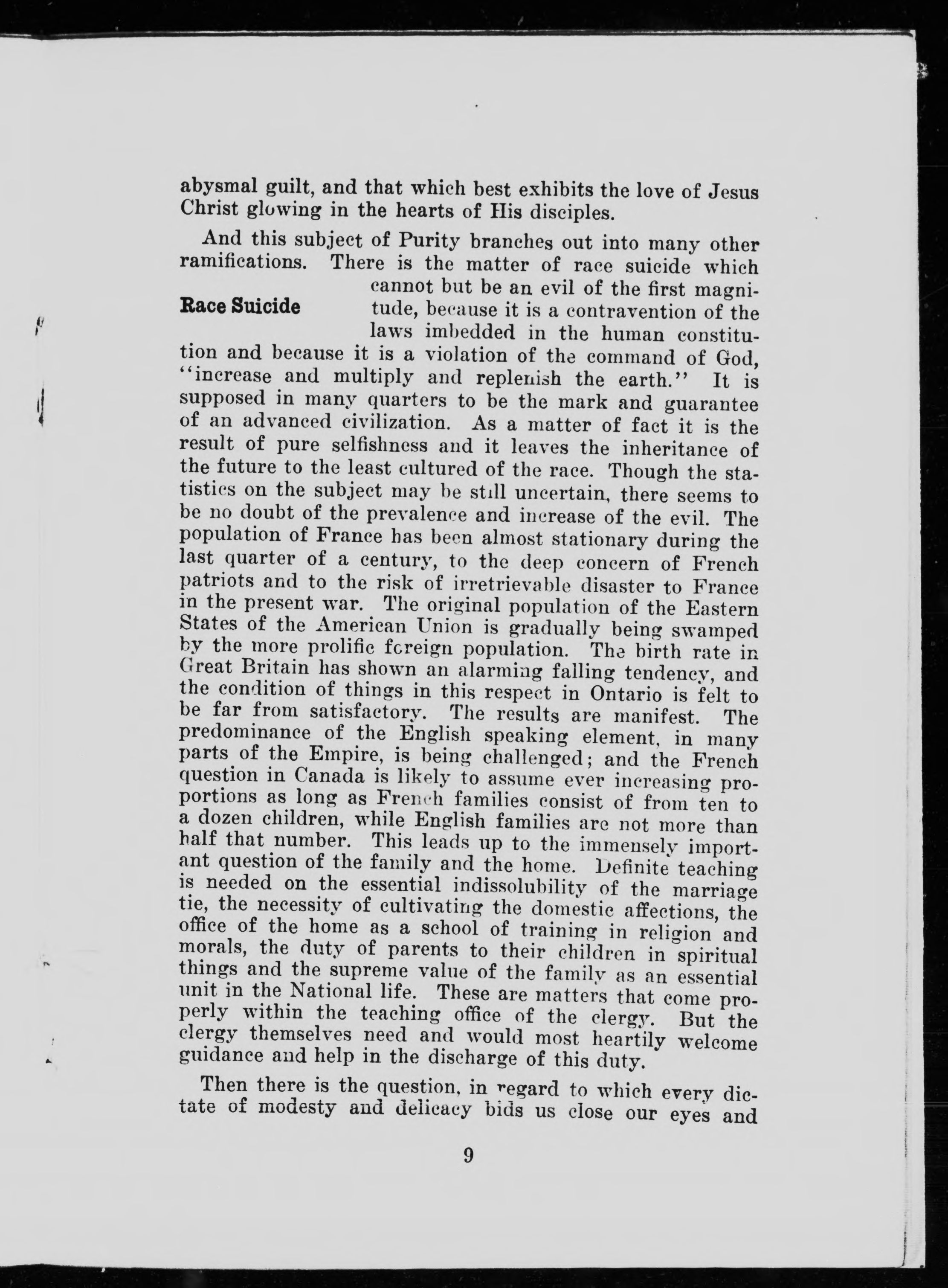 abysmal guilt, and that which best exhibits the love of Jesus Christ glowing in the hearts of His disciples.

And this subject of Purity branches out into many other ramifications. There is the matter of race suicide which cannot but be an evil of the first magnitude, because it is a contravention of the laws imbedded in the human constitution and because it is a violation of the command of God, "increase and multiply and replenish the earth." It is supposed in many quarters to be the mark and guarantee of an advanced civilization. As a matter of fact it is the result of pure selfishness and it leaves the inheritance of the future to the least cultured of the race. Though the statistics on the subject may be still uncertain, there seems to be no doubt of the prevalence and increase of the evil. The population of France has been almost stationary during the last quarter of a century, to the deep concern of French patriots and to the risk of irretrievable disaster to France in the present war. The original population of the Eastern States of the American Union is gradually being swamped by the more prolific foreign population. The birth rate in Great Britain has shown an alarming falling tendency, and the condition of things in this respect in Ontario is felt to be far from satisfactory. The results are manifest. The predominance of the English speaking element, in many parts of the Empire, is being challenged; and the French question in Canada is likely to assume ever increasing proportions as long as French families consist of from ten to a dozen children, while English families are not more than half that number. This leads up to the immensely important question of the family and the home. Definite teaching is needed on the essential indissolubility of the marriage tie, the necessity of cultivating the domestic affections, the office of the home as a school of training in religion and morals, the duty of parents to their children in spiritual things and the supreme value of the family as an essential unit in the National life. These are matters that come properly within the teaching office of the clergy. But the clergy themselves need and would most heartily welcome guidance and help in the discharge of this duty.

Race Suicide

Then there is the question, in regard to which every dictate of modesty and delicacy bids us close our eyes and

9